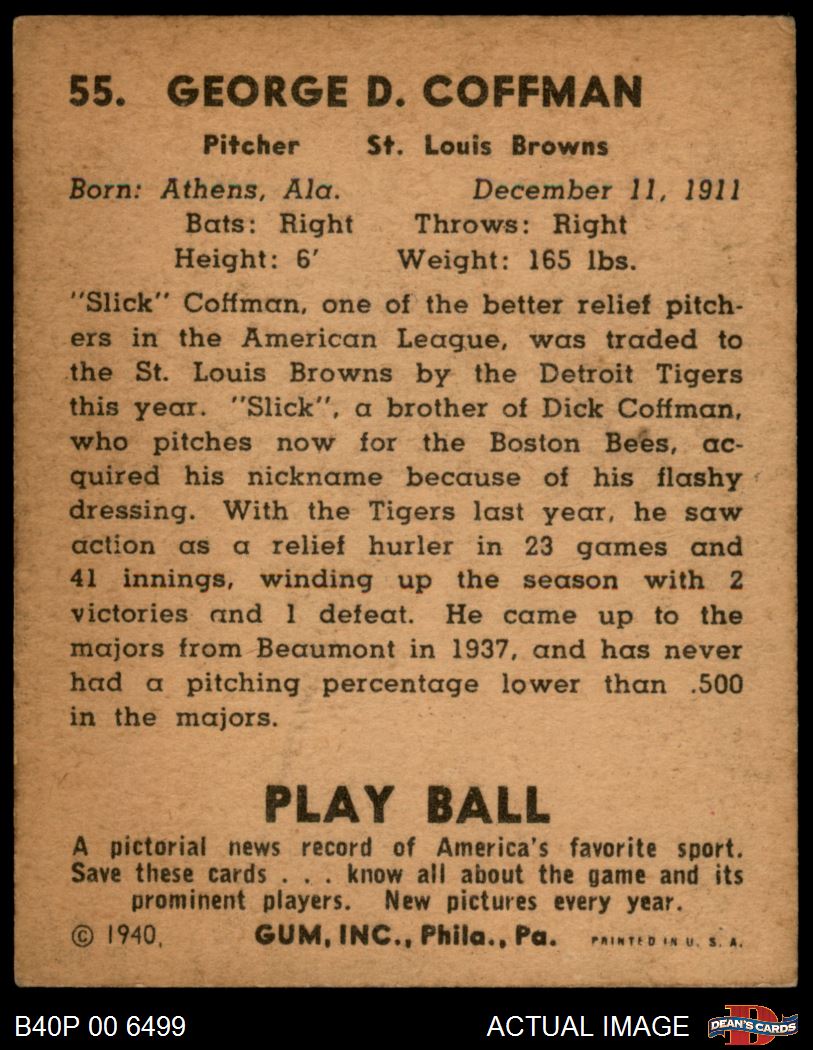 55. GEORGE D. COFFMAN

Pitcher St. Louis Browns

Born: Athens, Ala. December 11, 1911
Bats: Right Throws: Right
Height: 6' Weight: 165 lbs.

"Slick" Coffman, one of the better relief pitchers in the American League, was traded to the St. Louis Browns by the Detroit Tigers this year. "Slick", a brother of Dick Coffman, who pitches now for the Boston Bees, acquired his nickname because of his flashy dressing. With the Tigers last year, he saw action as a relief hurler in 23 games and 41 innings, winding up the season with 2 victories and 1 defeat. He came up to the majors from Beaumont in 1937, and has never had a pitching percentage lower than .500 in the majors.

PLAY BALL

A pictorial news record of America's favorite sport. Save these cards . . . know all about the game and its prominent players. New pictures every year.

© 1940, GUM, INC., Phila., Pa. PRINTED IN U. S. A.

B40P 00 6499

ACTUAL IMAGE

DEAN'S CARDS